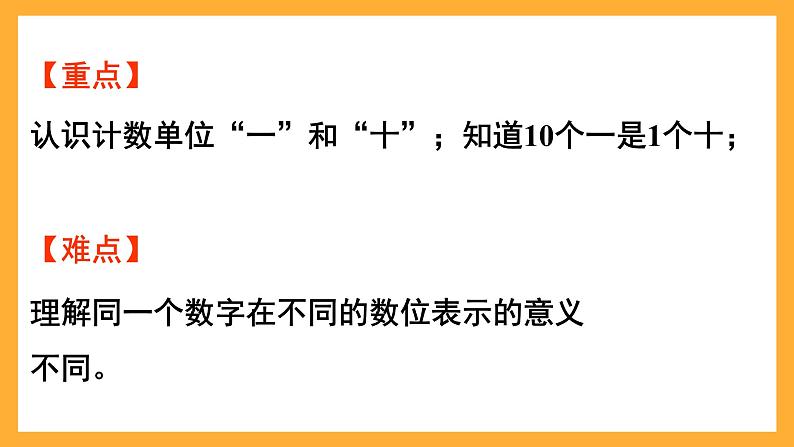 【重点】

认识计数单位“一”和“十”；知道10个一是1个十；

【难点】

理解同一个数字在不同的数位表示的意义不同。